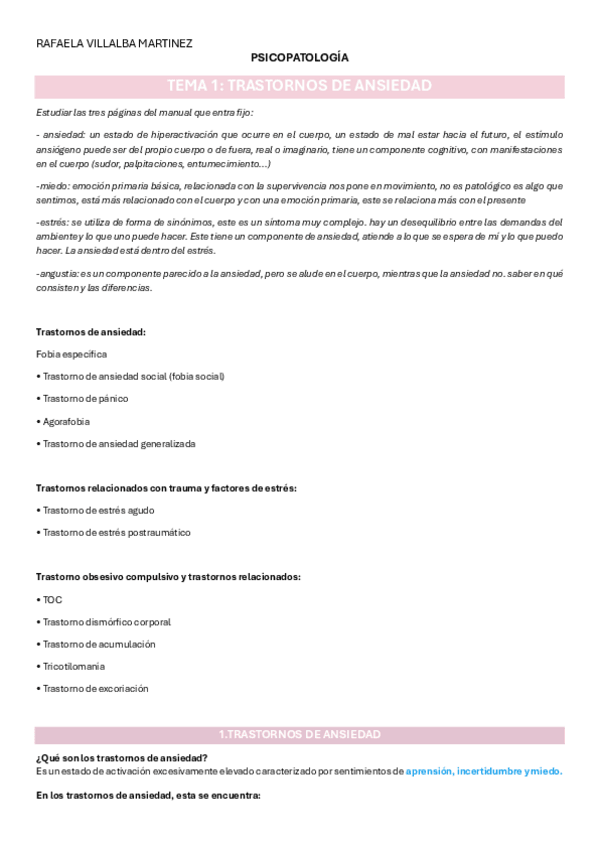 RAFAELA VILLALBA MARTINEZ

PSICOPATOLOGÍA

TEMA 1: TRASTORNOS DE ANSIEDAD

Estudiar las tres páginas del manual que entra fijo:

- ansiedad: un estado de hiperactivación que ocurre en el cuerpo, un estado de mal estar hacia el futuro, el estímulo ansiógeno puede ser del propio cuerpo o de fuera, real o imaginario, tiene un componente cognitivo, con manifestaciones en el cuerpo (sudor, palpitaciones, entumecimiento...)

-miedo: emoción primaria básica, relacionada con la supervivencia nos pone en movimiento, no es patológico es algo que sentimos, está más relacionado con el cuerpo y con una emoción primaria, este se relaciona más con el presente

-estrés: se utiliza de forma de sinónimos, este es un síntoma muy complejo. hay un desequilibrio entre las demandas del ambiente y lo que uno puede hacer. Este tiene un componente de ansiedad, atiende a lo que se espera de mí y lo que puedo hacer. La ansiedad está dentro del estrés.

-angustia: es un componente parecido a la ansiedad, pero se alude en el cuerpo, mientras que la ansiedad no. saber en qué consisten y las diferencias.

Trastornos de ansiedad:

Fobia específica

• Trastorno de ansiedad social (fobia social)

• Trastorno de pánico

• Agorafobia

• Trastorno de ansiedad generalizada

Trastornos relacionados con trauma y factores de estrés:

• Trastorno de estrés agudo

• Trastorno de estrés postraumático

Trastorno obsesivo compulsivo y trastornos relacionados:

• TOC

• Trastorno dismórfico corporal

• Trastorno de acumulación

• Tricotilomania

• Trastorno de excoriación

1.TRASTORNOS DE ANSIEDAD

¿Qué son los trastornos de ansiedad?
Es un estado de activación excesivamente elevado caracterizado por sentimientos de aprensión, incertidumbre y miedo.

En los trastornos de ansiedad, esta se encuentra: